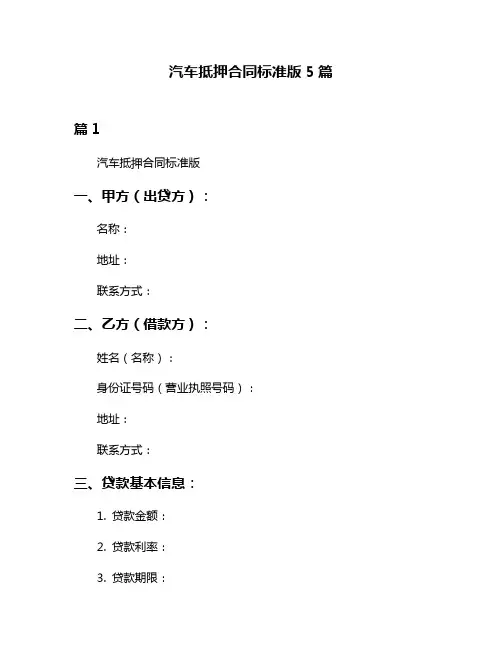 汽车抵押合同标准版 5 篇

篇 1

汽车抵押合同标准版

一、甲方（出贷方）：

名称：

地址：

联系方式：

二、乙方（借款方）：

姓名（名称）：

身份证号码（营业执照号码）：

地址：

联系方式：

三、贷款基本信息：

1. 贷款金额：

2. 贷款利率：

3. 贷款期限：